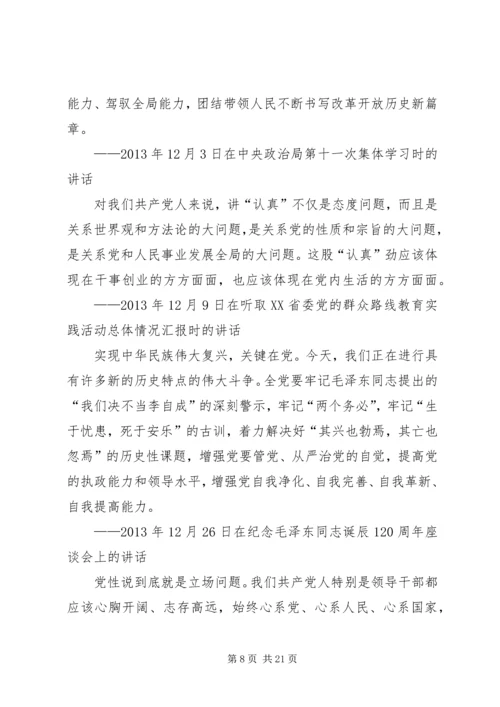 能力、驾驭全局能力，团结带领人民不断书写改革开放历史新篇章。

——2013 年 12 月 3 日在中央政治局第十一次集体学习时的讲话

对我们共产党人来说，讲“认真”不仅是态度问题，而且是关系世界观和方法论的大问题，是关系党的性质和宗旨的大问题，是关系党和人民事业发展全局的大问题。这股“认真”劲应该体现在干事创业的方方面面，也应该体现在党内生活的方方面面。

——2013 年 12 月 9 日在听取 XX 省委党的群众路线教育实践活动总体情况汇报时的讲话

实现中华民族伟大复兴，关键在党。今天，我们正在进行具有许多新的历史特点的伟大斗争。全党要牢记毛泽东同志提出的“我们决不当李自成”的深刻警示，牢记“两个务必”，牢记“生于忧患，死于安乐”的古训，着力解决好“其兴也勃焉，其亡也忽焉”的历史性课题，增强党要管党、从严治党的自觉，提高党的执政能力和领导水平，增强党自我净化、自我完善、自我革新、自我提高能力。

——2013 年 12 月 26 日在纪念毛泽东同志诞辰 120 周年座谈会上的讲话

党性说到底就是立场问题。我们共产党人特别是领导干部都应该心胸开阔、志存高远，始终心系党、心系人民、心系国家，

第 8 页 共 21 页